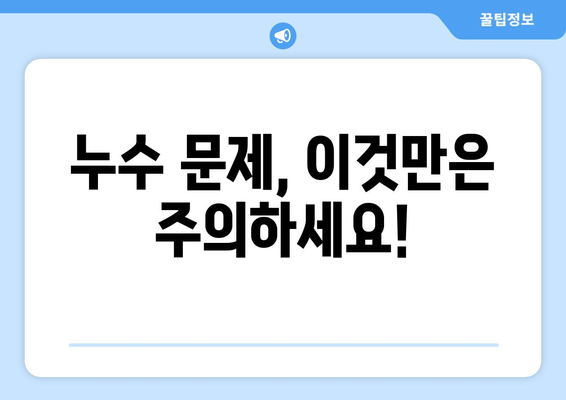 꿀팁정보

누수 문제, 이것만은 주의하세요!